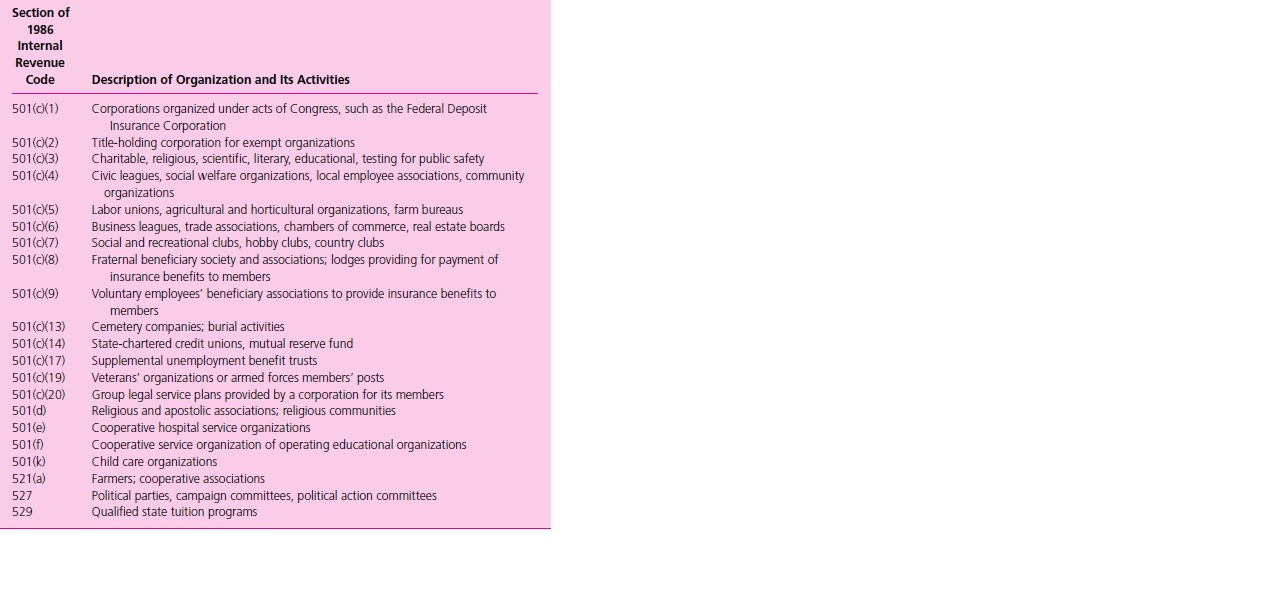 | Section of 1986 Internal Revenue Code | Description of Organization and Its Activities |
|---|---|
| 501(c)(1) | Corporations organized under acts of Congress, such as the Federal Deposit Insurance Corporation |
| 501(c)(2) | Title-holding corporation for exempt organizations |
| 501(c)(3) | Charitable, religious, scientific, literary, educational, testing for public safety |
| 501(c)(4) | Civic leagues, social welfare organizations, local employee associations, community organizations |
| 501(c)(5) | Labor unions, agricultural and horticultural organizations, farm bureaus |
| 501(c)(6) | Business leagues, trade associations, chambers of commerce, real estate boards |
| 501(c)(7) | Social and recreational clubs, hobby clubs, country clubs |
| 501(c)(8) | Fraternal beneficiary society and associations; lodges providing for payment of insurance benefits to members |
| 501(c)(9) | Voluntary employees' beneficiary associations to provide insurance benefits to members |
| 501(c)(13) | Cemetery companies; burial activities |
| 501(c)(14) | State-chartered credit unions, mutual reserve fund |
| 501(c)(17) | Supplemental unemployment benefit trusts |
| 501(c)(19) | Veterans' organizations or armed forces members' posts |
| 501(c)(20) | Group legal service plans provided by a corporation for its members |
| 501(d) | Religious and apostolic associations; religious communities |
| 501(e) | Cooperative hospital service organizations |
| 501(f) | Cooperative service organization of operating educational organizations |
| 501(k) | Child care organizations |
| 521(a) | Farmers; cooperative associations |
| 527 | Political parties, campaign committees, political action committees |
| 529 | Qualified state tuition programs |